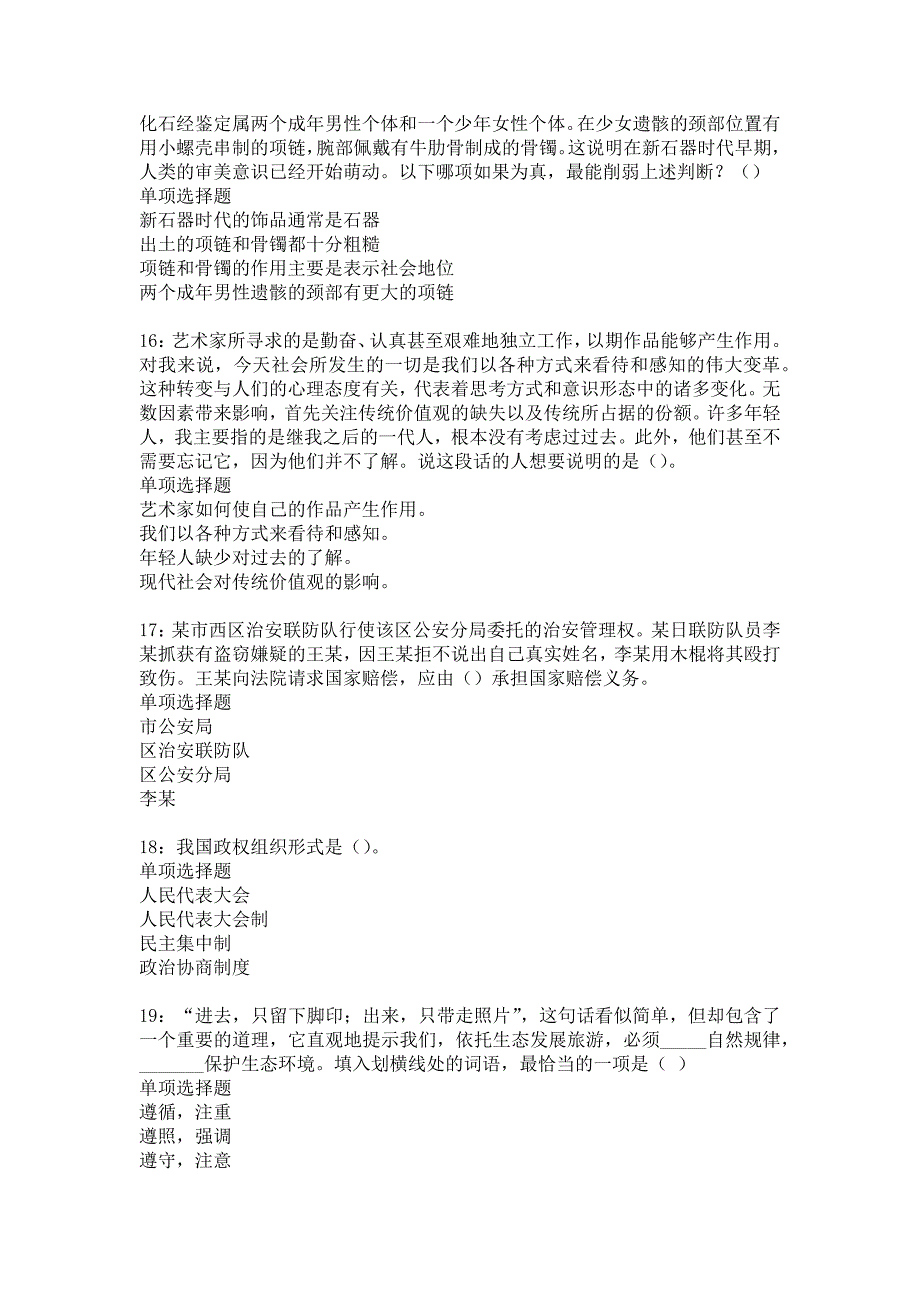 化石经鉴定属两个成年男性个体和一个少年女性个体。在少女遗骸的颈部位置有用小螺壳串制的项链，腕部佩戴有牛肋骨制成的骨镯。这说明在新石器时代早期，人类的审美意识已经开始萌动。以下哪项如果为真，最能削弱上述判断？（）
单项选择题
新石器时代的饰品通常是石器
出土的项链和骨镯都十分粗糙
项链和骨镯的作用主要是表示社会地位
两个成年男性遗骸的颈部有更大的项链

16：艺术家所寻求的是勤奋、认真甚至艰难地独立工作，以期作品能够产生作用。对我来说，今天社会所发生的一切是我们以各种方式来看待和感知的伟大变革。这种转变与人们的心理态度有关，代表着思考方式和意识形态中的诸多变化。无数因素带来影响，首先关注传统价值观的缺失以及传统所占据的份额。许多年轻人，我主要指的是继我之后的一代人，根本没有考虑过过去。此外，他们甚至不需要忘记它，因为他们并不了解。说这段话的人想要说明的是（）。
单项选择题
艺术家如何使自己的作品产生作用。
我们以各种方式来看待和感知。
年轻人缺少对过去的了解。
现代社会对传统价值观的影响。

17：某市西区治安联防队行使该区公安分局委托的治安管理权。某日联防队员李某抓获有盗窃嫌疑的王某，因王某拒不说出自己真实姓名，李某用木棍将其殴打致伤。王某向法院请求国家赔偿，应由（）承担国家赔偿义务。
单项选择题
市公安局
区治安联防队
区公安分局
李某

18：我国政权组织形式是（）。
单项选择题
人民代表大会
人民代表大会制
民主集中制
政治协商制度

19：“进去，只留下脚印；出来，只带走照片”，这句话看似简单，但却包含了一个重要的道理，它直观地提示我们，依托生态发展旅游，必须_____自然规律，_______保护生态环境。填入划横线处的词语，最恰当的一项是（ ）
单项选择题
遵循，注重
遵照，强调
遵守，注意